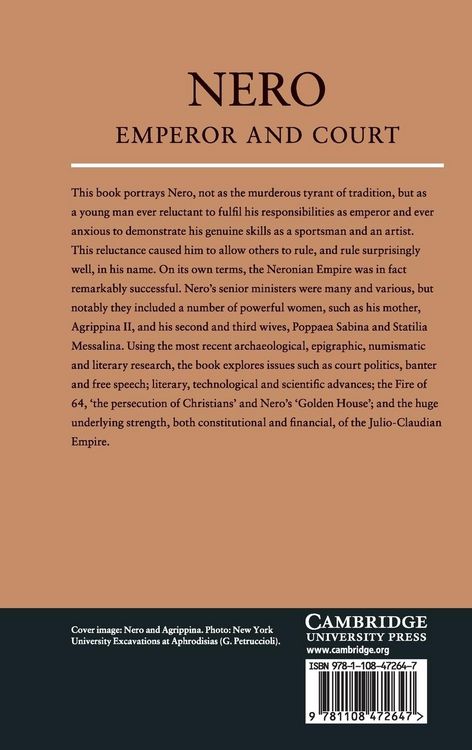 NERO
EMPEROR AND COURT

This book portrays Nero, not as the murderous tyrant of tradition, but as a young man ever reluctant to fulfil his responsibilities as emperor and ever anxious to demonstrate his genuine skills as a sportsman and an artist. This reluctance caused him to allow others to rule, and rule surprisingly well, in his name. On its own terms, the Neronian Empire was in fact remarkably successful. Nero's senior ministers were many and various, but notably they included a number of powerful women, such as his mother, Agrippina II, and his second and third wives, Poppaea Sabina and Statilia Messalina. Using the most recent archaeological, epigraphic, numismatic and literary research, the book explores issues such as court politics, banter and free speech; literary, technological and scientific advances; the Fire of 64, 'the persecution of Christians' and Nero's 'Golden House'; and the huge underlying strength, both constitutional and financial, of the Julio-Claudian Empire.

Cover image: Nero and Agrippina. Photo: New York University Excavations at Aphrodisias (G. Petruccioli).

CAMBRIDGE
UNIVERSITY PRESS
www.cambridge.org

ISBN 978-1-108-47264-7

9 781108 472647 >